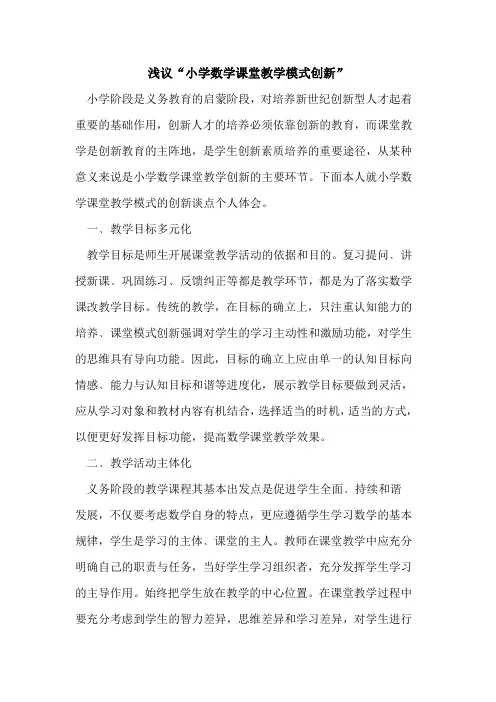 浅议“小学数学课堂教学模式创新”

小学阶段是义务教育的启蒙阶段，对培养新世纪创新型人才起着重要的基础作用，创新人才的培养必须依靠创新的教育，而课堂教学是创新教育的主阵地，是学生创新素质培养的重要途径，从某种意义来说是小学数学课堂教学创新的主要环节。下面本人就小学数学课堂教学模式的创新谈点个人体会。

一、教学目标多元化

教学目标是师生开展课堂教学活动的依据和目的。复习提问、讲授新课、巩固练习、反馈纠正等都是教学环节，都是为了落实数学课改教学目标。传统的教学，在目标的确立上，只注重认知能力的培养、课堂模式创新强调对学生的学习主动性和激励功能，对学生的思维具有导向功能。因此，目标的确立上应由单一的认知目标向情感、能力与认知目标和谐等进度化，展示教学目标要做到灵活，应从学习对象和教材内容有机结合，选择适当的时机，适当的方式，以便更好发挥目标功能，提高数学课堂教学效果。

二、教学活动主体化

义务阶段的教学课程其基本出发点是促进学生全面、持续和谐发展，不仅要考虑数学自身的特点，更应遵循学生学习数学的基本规律，学生是学习的主体、课堂的主人。教师在课堂教学中应充分明确自己的职责与任务，当好学生学习组织者，充分发挥学生学习的主导作用。始终把学生放在教学的中心位置。在课堂教学过程中要充分考虑到学生的智力差异，思维差异和学习差异，对学生进行